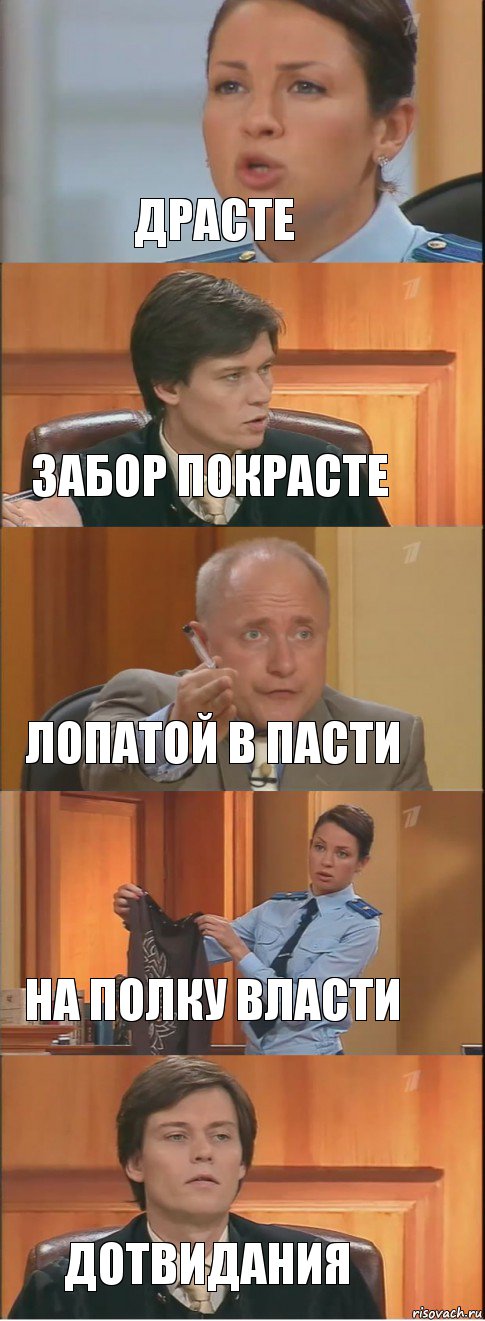 ДРАСТЕ

ЗАБОР ПОКРАСТЕ

ЛОПАТОЙ В ПАСТИ

НА ПОЛКУ ВЛАСТИ

ДОТВИДАНИЯ

risovach.ru